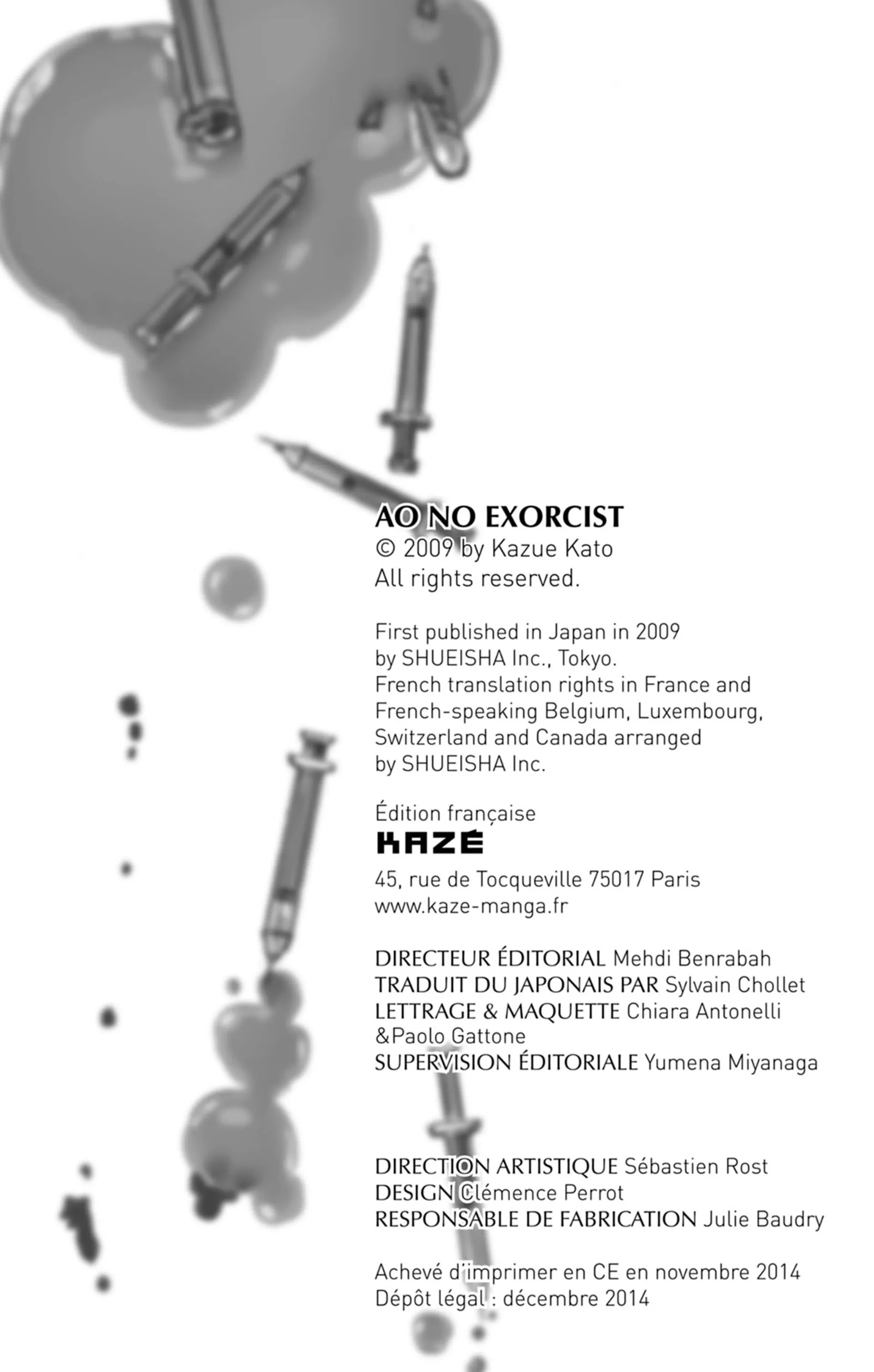 AO NO EXORCIST
© 2009 by Kazue Kato
All rights reserved.

First published in Japan in 2009 by SHUEISHA Inc., Tokyo. French translation rights in France and French-speaking Belgium, Luxembourg, Switzerland and Canada arranged by SHUEISHA Inc.

Édition française
KAZÉ
45, rue de Tocqueville 75017 Paris
www.kaze-manga.fr

DIRECTEUR ÉDITORIAL Mehdi Benrabah
TRADUIT DU JAPONAIS PAR Sylvain Chollet
LETTRAGE & MAQUETTE Chiara Antonelli &Paolo Gattone
SUPERVISION ÉDITORIALE Yumena Miyanaga

DIRECTION ARTISTIQUE Sébastien Rost
DESIGN Clémence Perrot
RESPONSABLE DE FABRICATION Julie Baudry

Achevé d'imprimer en CE en novembre 2014
Dépôt légal : décembre 2014